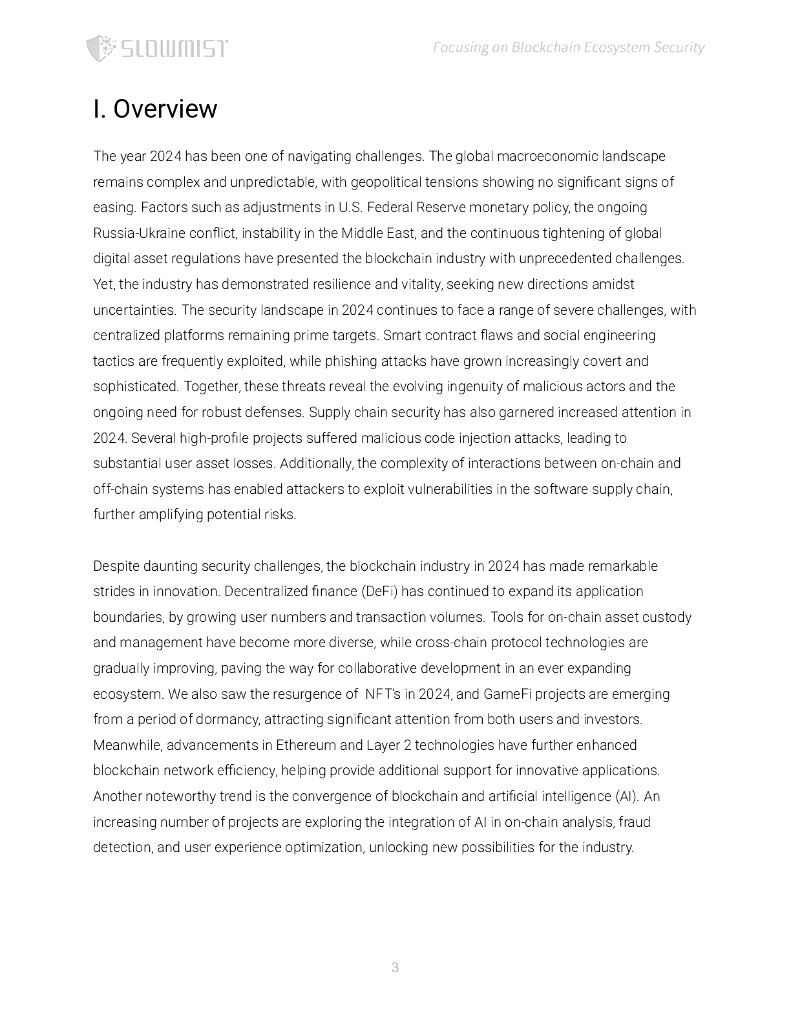 SLOWMIST

Focusing on Blockchain Ecosystem Security

I. Overview

The year 2024 has been one of navigating challenges. The global macroeconomic landscape remains complex and unpredictable, with geopolitical tensions showing no significant signs of easing. Factors such as adjustments in U.S. Federal Reserve monetary policy, the ongoing Russia-Ukraine conflict, instability in the Middle East, and the continuous tightening of global digital asset regulations have presented the blockchain industry with unprecedented challenges. Yet, the industry has demonstrated resilience and vitality, seeking new directions amidst uncertainties. The security landscape in 2024 continues to face a range of severe challenges, with centralized platforms remaining prime targets. Smart contract flaws and social engineering tactics are frequently exploited, while phishing attacks have grown increasingly covert and sophisticated. Together, these threats reveal the evolving ingenuity of malicious actors and the ongoing need for robust defenses. Supply chain security has also garnered increased attention in 2024. Several high-profile projects suffered malicious code injection attacks, leading to substantial user asset losses. Additionally, the complexity of interactions between on-chain and off-chain systems has enabled attackers to exploit vulnerabilities in the software supply chain, further amplifying potential risks.

Despite daunting security challenges, the blockchain industry in 2024 has made remarkable strides in innovation. Decentralized finance (DeFi) has continued to expand its application boundaries, by growing user numbers and transaction volumes. Tools for on-chain asset custody and management have become more diverse, while cross-chain protocol technologies are gradually improving, paving the way for collaborative development in an ever expanding ecosystem. We also saw the resurgence of NFT's in 2024, and GameFi projects are emerging from a period of dormancy, attracting significant attention from both users and investors. Meanwhile, advancements in Ethereum and Layer 2 technologies have further enhanced blockchain network efficiency, helping provide additional support for innovative applications. Another noteworthy trend is the convergence of blockchain and artificial intelligence (AI). An increasing number of projects are exploring the integration of AI in on-chain analysis, fraud detection, and user experience optimization, unlocking new possibilities for the industry.

3